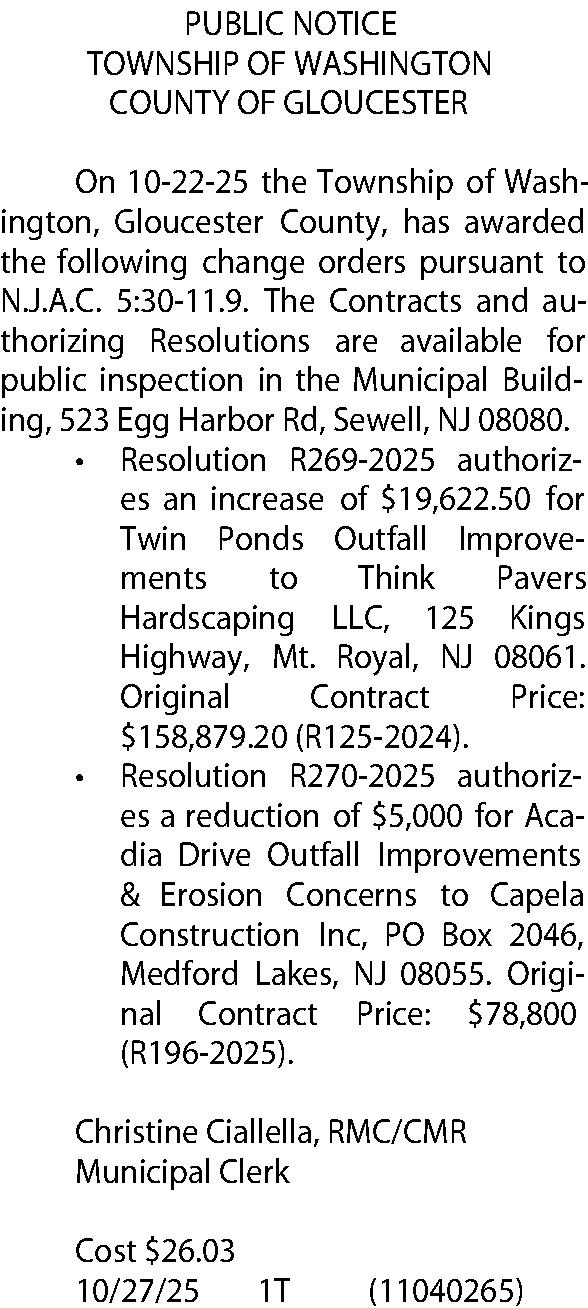 PUBLIC NOTICE
TOWNSHIP OF WASHINGTON
COUNTY OF GLOUCESTER

On 10-22-25 the Township of Washington, Gloucester County, has awarded the following change orders pursuant to N.J.A.C. 5:30-11.9. The Contracts and authorizing Resolutions are available for public inspection in the Municipal Building, 523 Egg Harbor Rd, Sewell, NJ 08080.

• Resolution R269-2025 authorizes an increase of \$19,622.50 for Twin Ponds Outfall Improvements to Think Pavers Hardscaping LLC, 125 Kings Highway, Mt. Royal, NJ 08061. Original Contract Price: \$158,879.20 (R125-2024).
• Resolution R270-2025 authorizes a reduction of \$5,000 for Acadia Drive Outfall Improvements & Erosion Concerns to Capela Construction Inc, PO Box 2046, Medford Lakes, NJ 08055. Original Contract Price: \$78,800 (R196-2025).

Christine Ciallella, RMC/CMR
Municipal Clerk

Cost \$26.03
10/27/25 1T (11040265)